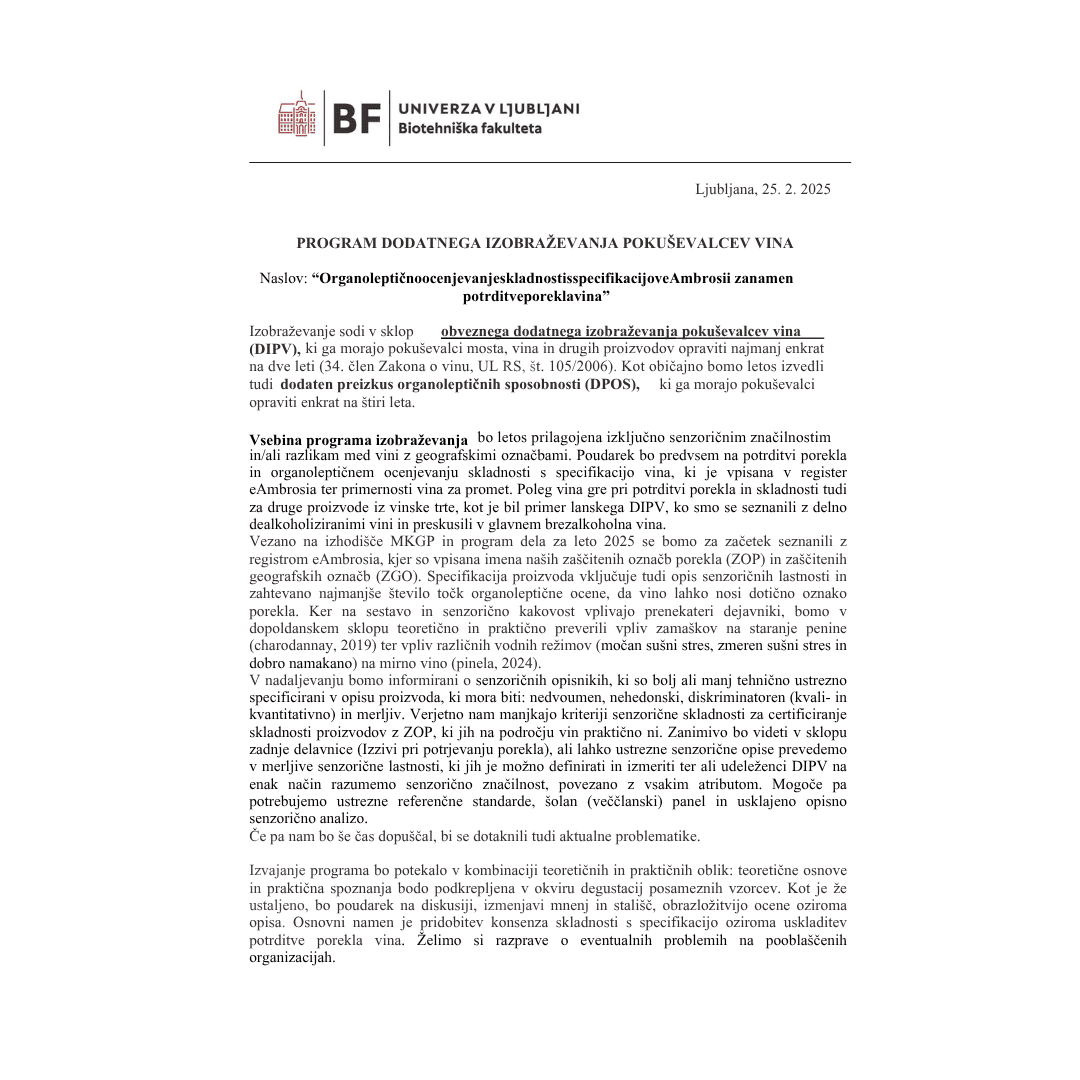 BF UNIVERZA V LJUBLJANI
Biotehniška fakulteta

Ljubljana, 25. 2. 2025

PROGRAM DODATNEGA IZOBRAŽEVANJA POKUŠEVALCEV VINA

Naslov: “OrganoleptičnoocenjevanjeskladnostisspecifikacijoveAmbrosii zanamen potrditveporeklavina”

Izobraževanje sodi v sklop obveznega dodatnega izobraževanja pokuševalcev vina (DIPV), ki ga morajo pokuševalci mosta, vina in drugih proizvodov opraviti najmanj enkrat na dve leti (34. člen Zakona o vinu, UL RS, št. 105/2006). Kot običajno bomo letos izvedli tudi dodaten preizkus organoleptičnih sposobnosti (DPOS), ki ga morajo pokuševalci opraviti enkrat na štiri leta.

Vsebina programa izobraževanja bo letos prilagojena izključno senzoričnim značilnostim in/ali razlikam med vini z geografskimi označbami. Poudarek bo predvsem na potrditvi porekla in organoleptičnem ocenjevanju skladnosti s specifikacijo vina, ki je vpisana v register eAmbrosia ter primernosti vina za promet. Poleg vina gre pri potrditvi porekla in skladnosti tudi za druge proizvode iz vinske trte, kot je bil primer lanskega DIPV, ko smo se seznanili z delno dealkoholiziranimi vini in preskusili v glavnem brezalkoholna vina.
Vezano na izhodišče MKGP in program dela za leto 2025 se bomo za začetek seznanili z registrom eAmbrosia, kjer so vpisana imena naših zaščitenih označb porekla (ZOP) in zaščitenih geografskih označb (ZGO). Specifikacija proizvoda vključuje tudi opis senzoričnih lastnosti in zahtevano najmanjše število točk organoleptične ocene, da vino lahko nosi dotično oznako porekla. Ker na sestavo in senzorično kakovost vplivajo prenekateri dejavniki, bomo v dopoldanskem sklopu teoretično in praktično preverili vpliv zamaškov na staranje penine (charodannay, 2019) ter vpliv različnih vodnih režimov (močan sušni stres, zmeren sušni stres in dobro namakano) na mirno vino (pinela, 2024).
V nadaljevanju bomo informirani o senzoričnih opisnikih, ki so bolj ali manj tehnično ustrezno specificirani v opisu proizvoda, ki mora biti: nedvoumen, nehedonski, diskriminatoren (kvali- in kvantitativno) in merljiv. Verjetno nam manjkajo kriteriji senzorične skladnosti za certificiranje skladnosti proizvodov z ZOP, ki jih na področju vin praktično ni. Zanimivo bo videti v sklopu zadnje delavnice (Izzivi pri potrjevanju porekla), ali lahko ustrezne senzorične opise prevedemo v merljive senzorične lastnosti, ki jih je možno definirati in izmeriti ter ali udeleženci DIPV na enak način razumemo senzorično značilnost, povezano z vsakim atributom. Mogoče pa potrebujemo ustrezne referenčne standarde, šolan (veččlanski) panel in usklajeno opisno senzorično analizo.
Če pa nam bo še čas dopuščal, bi se dotaknili tudi aktualne problematike.

Izvajanje programa bo potekalo v kombinaciji teoretičnih in praktičnih oblik: teoretične osnove in praktična spoznanja bodo podkrepljena v okviru degustacij posameznih vzorcev. Kot je že ustaljeno, bo poudarek na diskusiji, izmenjavi mnenj in stališč, obrazložitvijo ocene oziroma opisa. Osnovni namen je pridobitev konsenza skladnosti s specifikacijo oziroma uskladitev potrditve porekla vina. Želimo si razprave o eventualnih problemih na pooblaščenih organizacijah.